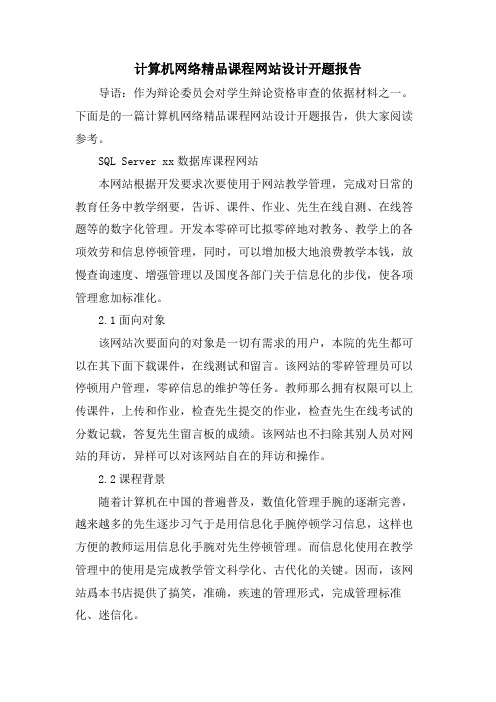 计算机网络精品课程网站设计开题报告

导语：作为辩论委员会对学生辩论资格审查的依据材料之一。下面是的一篇计算机网络精品课程网站设计开题报告，供大家阅读参考。

SQL Server xx 数据库课程网站

本网站根据开发要求次要使用于网站教学管理，完成对日常的教育任务中教学纲要，告诉、课件、作业、先生在线自测、在线答题等的数字化管理。开发本零碎可比拟零碎地对教务、教学上的各项效劳和信息停顿管理，同时，可以增加极大地浪费教学本钱，放慢查询速度、增强管理以及国度各部门关于信息化的步伐，使各项管理愈加标准化。

2.1 面向对象

该网站次要面向的对象是一切有需求的用户，本院的先生都可以在其下面下载课件，在线测试和留言。该网站的零碎管理员可以停顿用户管理，零碎信息的维护等任务。教师那么拥有权限可以上传课件，上传和作业，检查先生提交的作业，检查先生在线考试的分数记载，答复先生留言板的成绩。该网站也不扫除其别人员对网站的拜访，异样可以对该网站自在的拜访和操作。

2.2 课程背景

随着计算机在中国的普遍普及，数值化管理手腕的逐渐完善，越来越多的先生逐步习气于是用信息化手腕停顿学习信息，这样也方便的教师运用信息化手腕对先生停顿管理。而信息化使用在教学管理中的使用是完成教学管文科学化、古代化的关键。因而，该网站爲本书店提供了搞笑，准确，疾速的管理形式，完成管理标准化、迷信化。